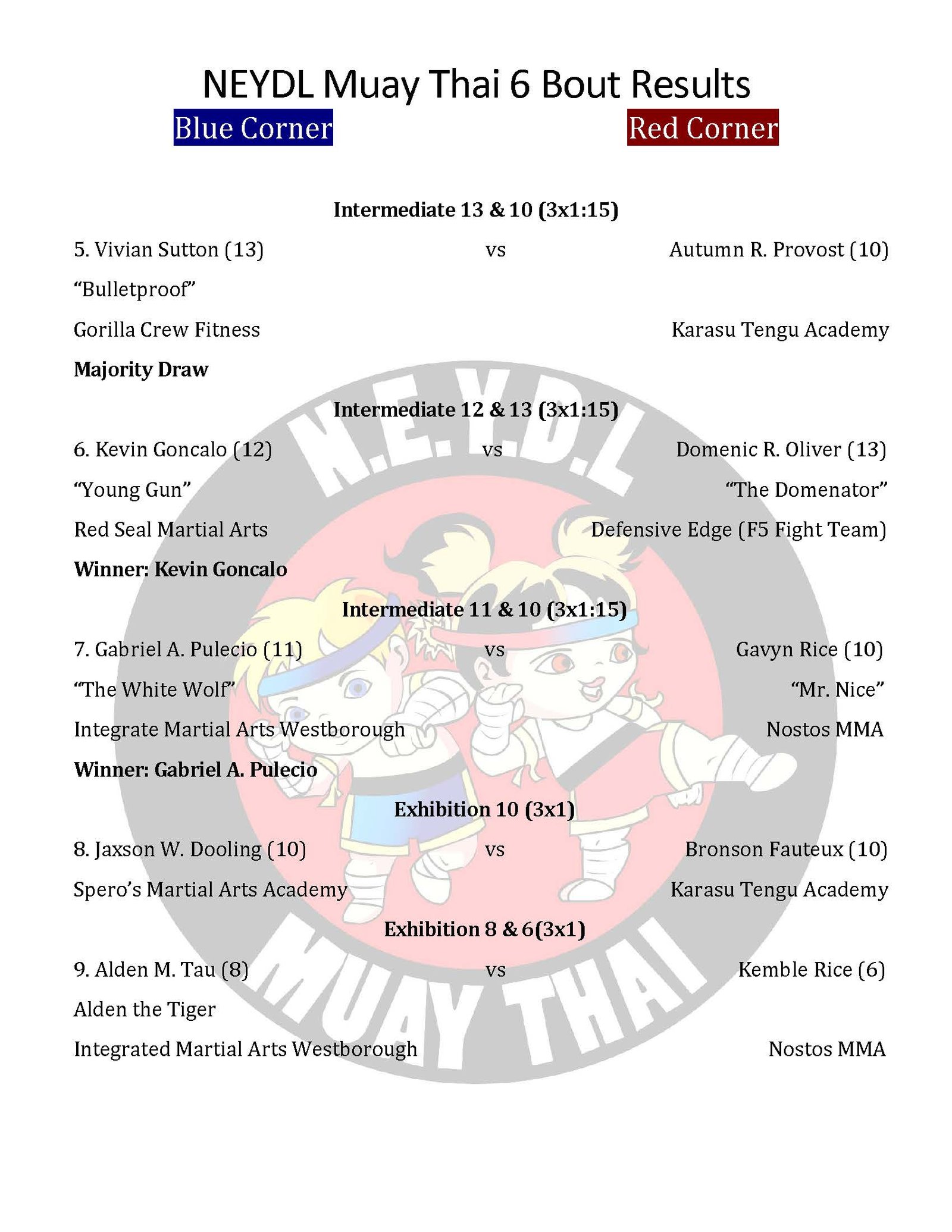 NEYDL Muay Thai 6 Bout Results

Blue Corner

Red Corner

Intermediate 13 & 10 (3x1:15)

5. Vivian Sutton (13) vs Autumn R. Provost (10)

“Bulletproof”

Gorilla Crew Fitness Karasu Tengu Academy

Majority Draw

Intermediate 12 & 13 (3x1:15)

6. Kevin Goncalo (12) vs Domenic R. Oliver (13)

“Young Gun” “The Domenator”

Red Seal Martial Arts Defensive Edge (F5 Fight Team)

Winner: Kevin Goncalo

Intermediate 11 & 10 (3x1:15)

7. Gabriel A. Pulecio (11) vs Gavyn Rice (10)

“The White Wolf” “Mr. Nice”

Integrate Martial Arts Westborough Nostos MMA

Winner: Gabriel A. Pulecio

Exhibition 10 (3x1)

8. Jaxson W. Dooling (10) vs Bronson Fauteux (10)

Spero’s Martial Arts Academy Karasu Tengu Academy

Exhibition 8 & 6(3x1)

9. Alden M. Tau (8) vs Kemble Rice (6)

Alden the Tiger

Integrated Martial Arts Westborough Nostos MMA

N.E.Y.D.L

MUAY THAI